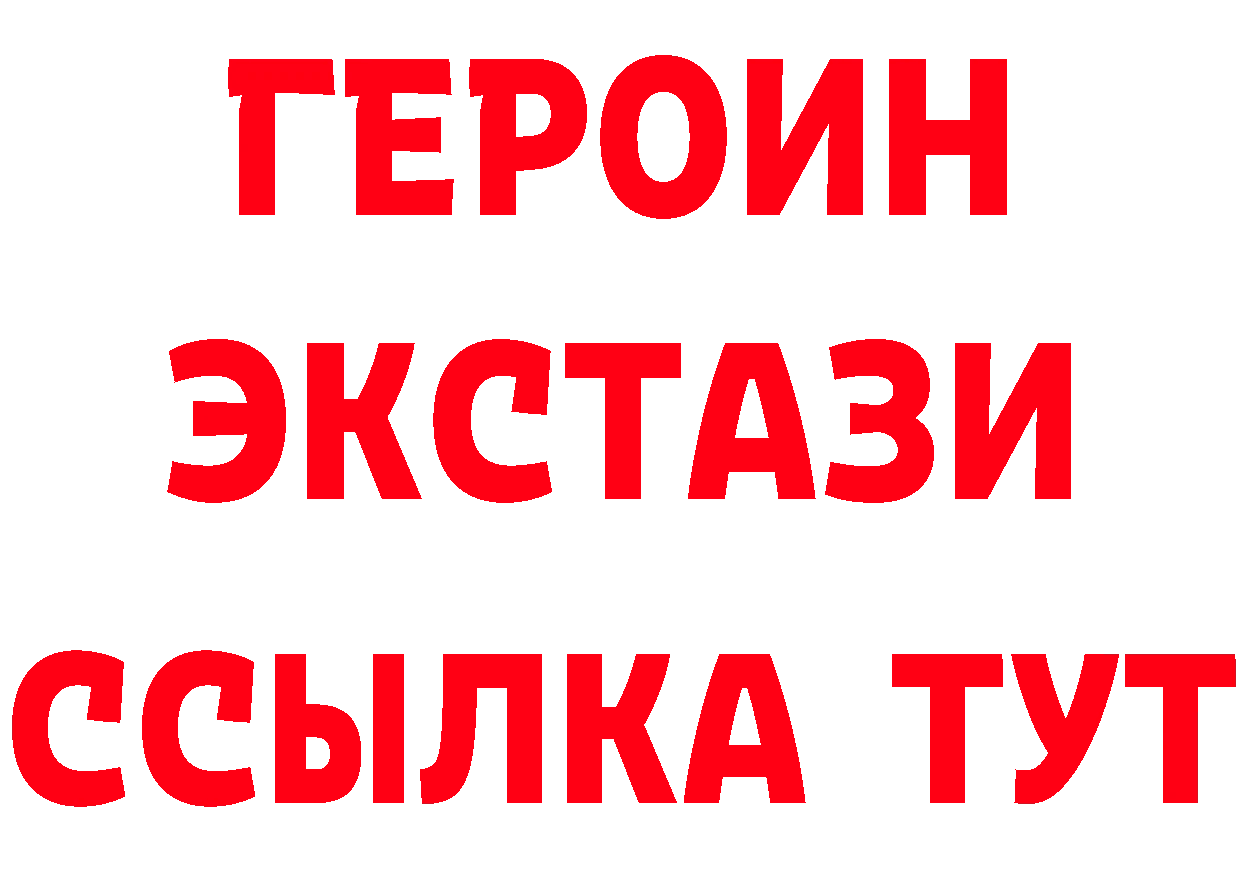 ГЕРОИН
ЭКСТАЗИ
ССЫЛКА ТУТ